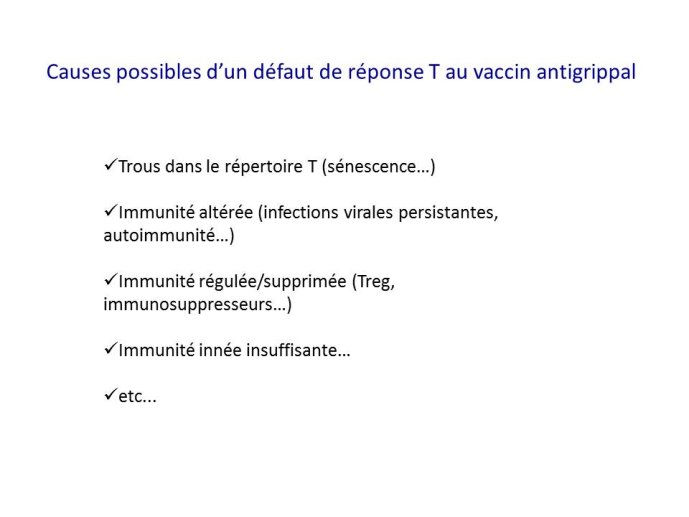 Causes possibles d’un défaut de réponse T au vaccin antigrippal

✓Trous dans le répertoire T (sénescence…)

✓Immunité altérée (infections virales persistantes, autoimmunité…)

✓Immunité régulée/supprimée (Treg, immunosuppresseurs…)

✓Immunité innée insuffisante…

✓etc...